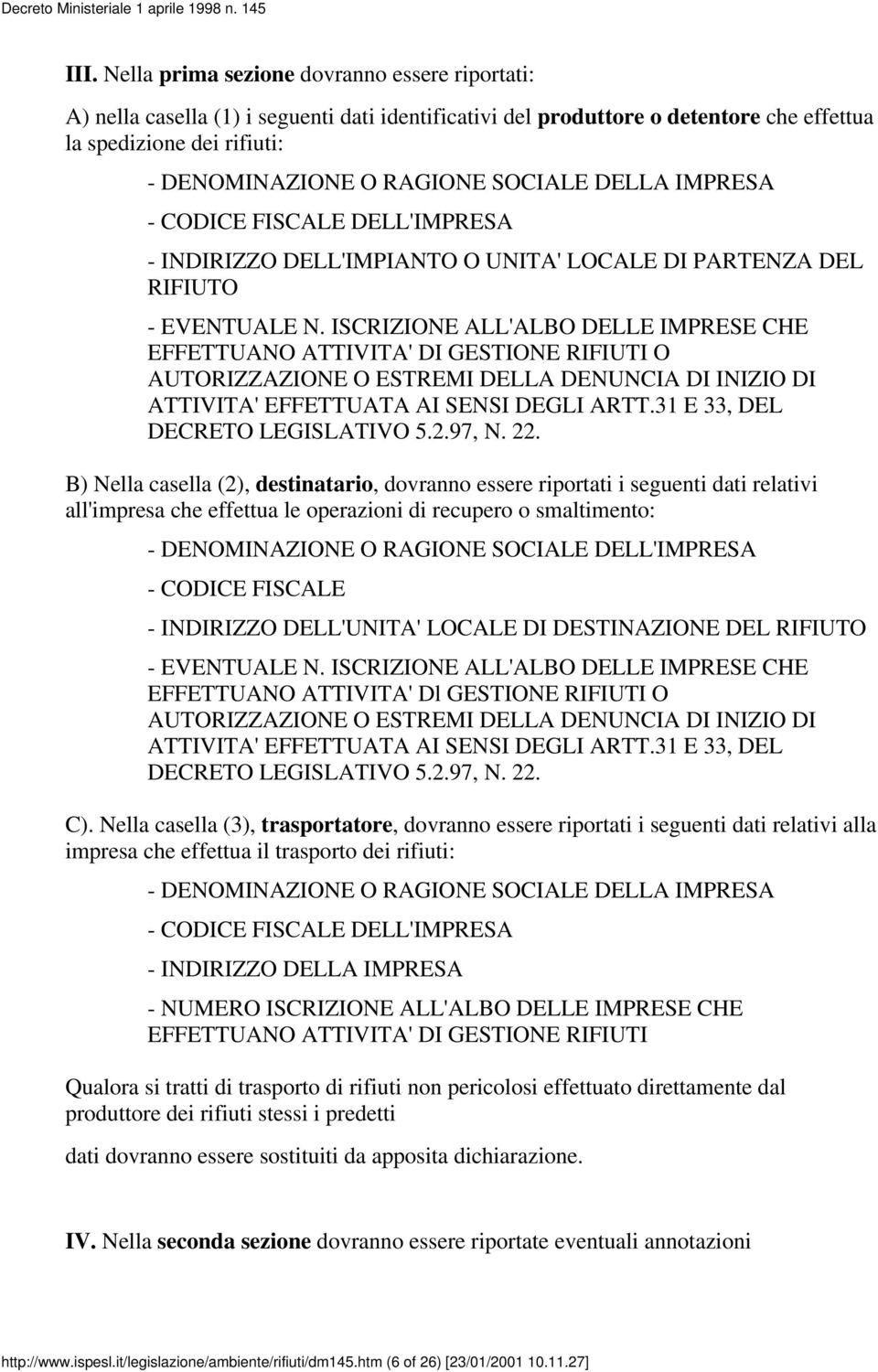 Decreto Ministeriale 1 aprile 1998 n. 145

III. Nella prima sezione dovranno essere riportati:

A) nella casella (1) i seguenti dati identificativi del produttore o detentore che effettua la spedizione dei rifiuti:

- DENOMINAZIONE O RAGIONE SOCIALE DELLA IMPRESA

- CODICE FISCALE DELL'IMPRESA

- INDIRIZZO DELL'IMPIANTO O UNITA' LOCALE DI PARTENZA DEL RIFIUTO

- EVENTUALE N. ISCRIZIONE ALL'ALBO DELLE IMPRESE CHE EFFETTUANO ATTIVITA' DI GESTIONE RIFIUTI O AUTORIZZAZIONE O ESTREMI DELLA DENUNCIA DI INIZIO DI ATTIVITA' EFFETTUATA AI SENSI DEGLI ARTT.31 E 33, DEL DECRETO LEGISLATIVO 5.2.97, N. 22.

B) Nella casella (2), destinatario, dovranno essere riportati i seguenti dati relativi all'impresa che effettua le operazioni di recupero o smaltimento:

- DENOMINAZIONE O RAGIONE SOCIALE DELL'IMPRESA

- CODICE FISCALE

- INDIRIZZO DELL'UNITA' LOCALE DI DESTINAZIONE DEL RIFIUTO

- EVENTUALE N. ISCRIZIONE ALL'ALBO DELLE IMPRESE CHE EFFETTUANO ATTIVITA' Dl GESTIONE RIFIUTI O AUTORIZZAZIONE O ESTREMI DELLA DENUNCIA DI INIZIO DI ATTIVITA' EFFETTUATA AI SENSI DEGLI ARTT.31 E 33, DEL DECRETO LEGISLATIVO 5.2.97, N. 22.

C). Nella casella (3), trasportatore, dovranno essere riportati i seguenti dati relativi alla impresa che effettua il trasporto dei rifiuti:

- DENOMINAZIONE O RAGIONE SOCIALE DELLA IMPRESA

- CODICE FISCALE DELL'IMPRESA

- INDIRIZZO DELLA IMPRESA

- NUMERO ISCRIZIONE ALL'ALBO DELLE IMPRESE CHE EFFETTUANO ATTIVITA' DI GESTIONE RIFIUTI

Qualora si tratti di trasporto di rifiuti non pericolosi effettuato direttamente dal produttore dei rifiuti stessi i predetti

dati dovranno essere sostituiti da apposita dichiarazione.

IV. Nella seconda sezione dovranno essere riportate eventuali annotazioni

http://www.ispesl.it/legislazione/ambiente/rifiuti/dm145.htm (6 of 26) [23/01/2001 10.11.27]